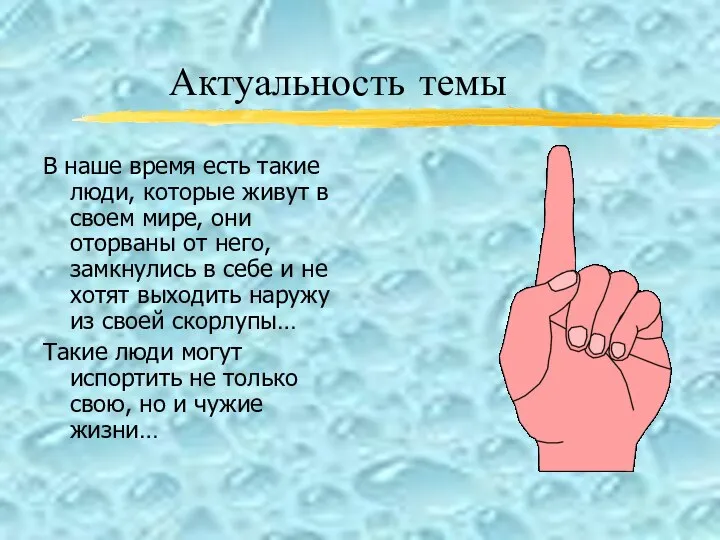 Актуальность темы

В наше время есть такие люди, которые живут в своем мире, они оторваны от него, замкнулись в себе и не хотят выходить наружу из своей скорлупы…

Такие люди могут испортить не только свою, но и чужие жизни…